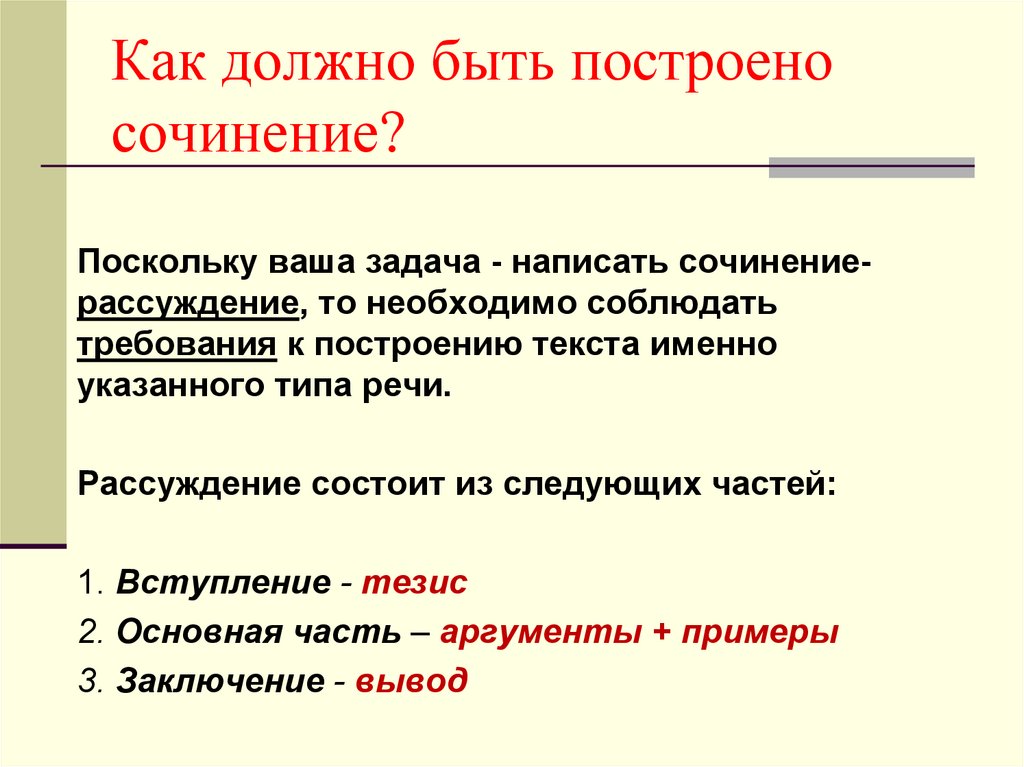 Как должно быть построено сочинение?

Поскольку ваша задача - написать сочинение-рассуждение, то необходимо соблюдать требования к построению текста именно указанного типа речи.

Рассуждение состоит из следующих частей:

1. Вступление - тезис
2. Основная часть – аргументы + примеры
3. Заключение - вывод